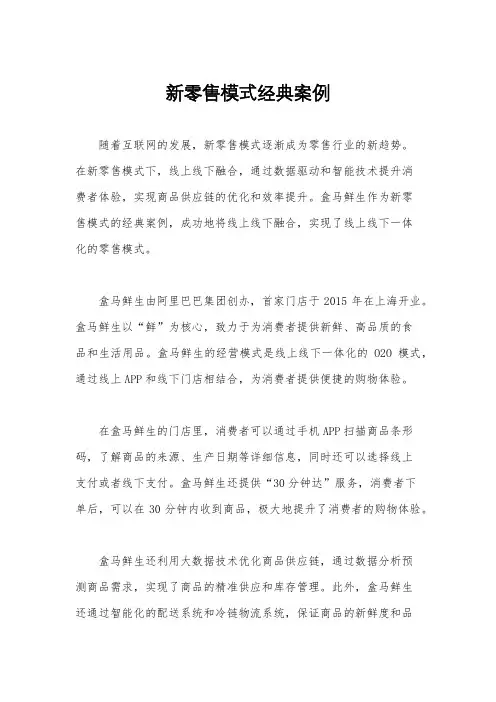 新零售模式经典案例

随着互联网的发展，新零售模式逐渐成为零售行业的新趋势。在新零售模式下，线上线下融合，通过数据驱动和智能技术提升消费者体验，实现商品供应链的优化和效率提升。盒马鲜生作为新零售模式的经典案例，成功地将线上线下融合，实现了线上线下一体化的零售模式。

盒马鲜生由阿里巴巴集团创办，首家门店于 2015 年在上海开业。盒马鲜生以“鲜”为核心，致力于为消费者提供新鲜、高品质的食品和生活用品。盒马鲜生的经营模式是线上线下一体化的 O2O 模式，通过线上 APP 和线下门店相结合，为消费者提供便捷的购物体验。

在盒马鲜生的门店里，消费者可以通过手机 APP 扫描商品条形码，了解商品的来源、生产日期等详细信息，同时还可以选择线上支付或者线下支付。盒马鲜生还提供“30 分钟达”服务，消费者下单后，可以在 30 分钟内收到商品，极大地提升了消费者的购物体验。

盒马鲜生还利用大数据技术优化商品供应链，通过数据分析预测商品需求，实现了商品的精准供应和库存管理。此外，盒马鲜生还通过智能化的配送系统和冷链物流系统，保证商品的新鲜度和品